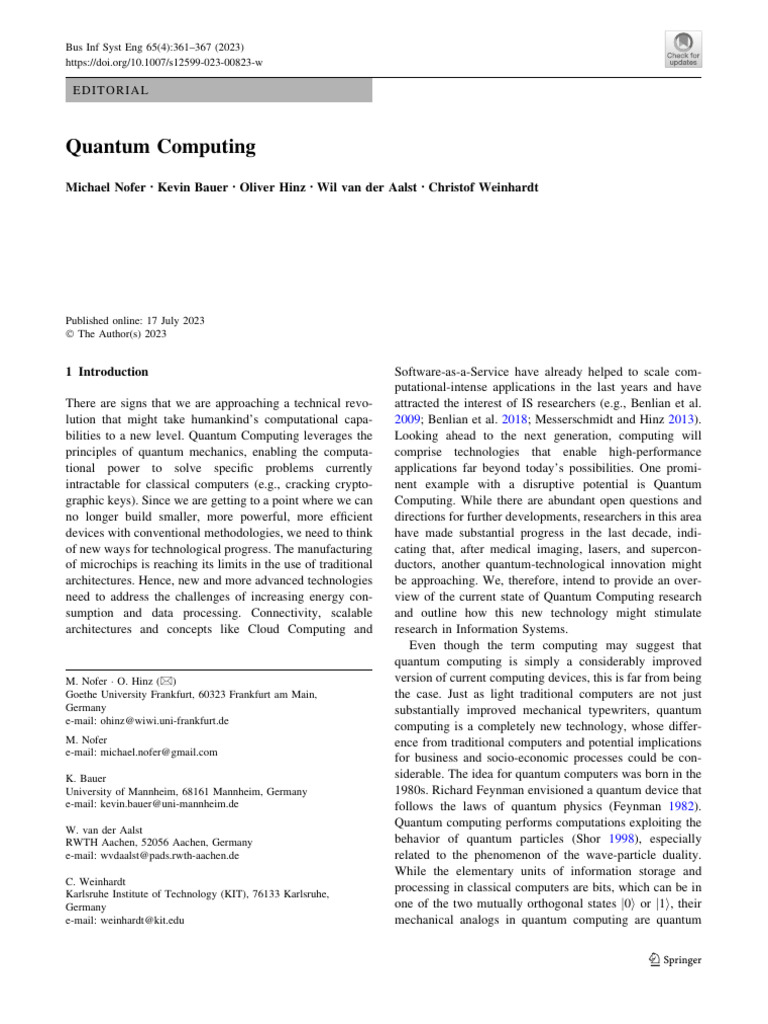 Bus Inf Syst Eng 65(4):361–367 (2023)
https://doi.org/10.1007/s12599-023-00823-w

Check for updates

EDITORIAL

Quantum Computing

Michael Nofer · Kevin Bauer · Oliver Hinz · Wil van der Aalst · Christof Weinhardt

Published online: 17 July 2023
© The Author(s) 2023

1 Introduction

There are signs that we are approaching a technical revolution that might take humankind's computational capabilities to a new level. Quantum Computing leverages the principles of quantum mechanics, enabling the computational power to solve specific problems currently intractable for classical computers (e.g., cracking cryptographic keys). Since we are getting to a point where we can no longer build smaller, more powerful, more efficient devices with conventional methodologies, we need to think of new ways for technological progress. The manufacturing of microchips is reaching its limits in the use of traditional architectures. Hence, new and more advanced technologies need to address the challenges of increasing energy consumption and data processing. Connectivity, scalable architectures and concepts like Cloud Computing and

M. Nofer · O. Hinz (✉)
Goethe University Frankfurt, 60323 Frankfurt am Main, Germany
e-mail: ohinz@wiwi.uni-frankfurt.de

M. Nofer
e-mail: michael.nofer@gmail.com

K. Bauer
University of Mannheim, 68161 Mannheim, Germany
e-mail: kevin.bauer@uni-mannheim.de

W. van der Aalst
RWTH Aachen, 52056 Aachen, Germany
e-mail: wvdaalst@pads.rwth-aachen.de

C. Weinhardt
Karlsruhe Institute of Technology (KIT), 76133 Karlsruhe, Germany
e-mail: weinhardt@kit.edu

Software-as-a-Service have already helped to scale computational-intense applications in the last years and have attracted the interest of IS researchers (e.g., Benlian et al. 2009; Benlian et al. 2018; Messerschmidt and Hinz 2013). Looking ahead to the next generation, computing will comprise technologies that enable high-performance applications far beyond today's possibilities. One prominent example with a disruptive potential is Quantum Computing. While there are abundant open questions and directions for further developments, researchers in this area have made substantial progress in the last decade, indicating that, after medical imaging, lasers, and superconductors, another quantum-technological innovation might be approaching. We, therefore, intend to provide an overview of the current state of Quantum Computing research and outline how this new technology might stimulate research in Information Systems.

Even though the term computing may suggest that quantum computing is simply a considerably improved version of current computing devices, this is far from being the case. Just as light traditional computers are not just substantially improved mechanical typewriters, quantum computing is a completely new technology, whose difference from traditional computers and potential implications for business and socio-economic processes could be considerable. The idea for quantum computers was born in the 1980s. Richard Feynman envisioned a quantum device that follows the laws of quantum physics (Feynman 1982). Quantum computing performs computations exploiting the behavior of quantum particles (Shor 1998), especially related to the phenomenon of the wave-particle duality. While the elementary units of information storage and processing in classical computers are bits, which can be in one of the two mutually orthogonal states $|0\rangle$ or $|1\rangle$, their mechanical analogs in quantum computing are quantum

Springer